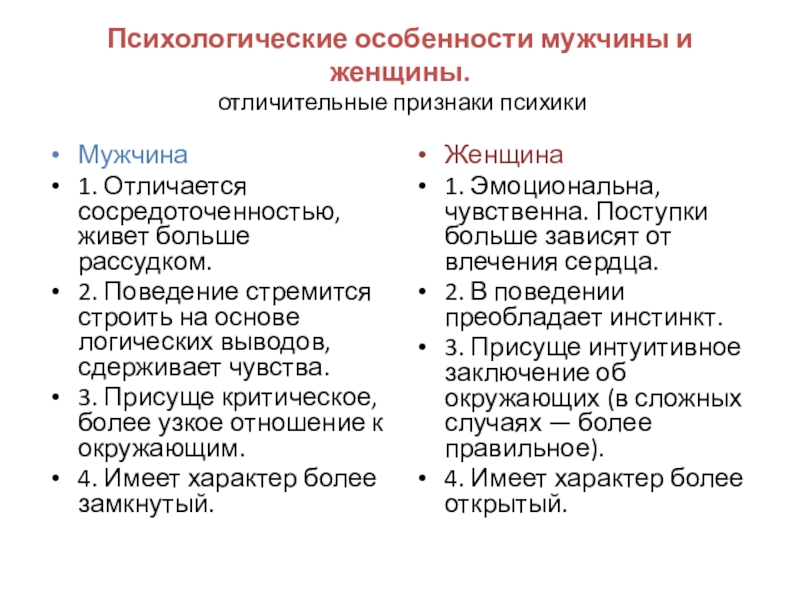 Психологические особенности мужчины и женщины.
отличительные признаки психики

• Мужчина
• 1. Отличается сосредоточенностью, живет больше рассудком.
• 2. Поведение стремится строить на основе логических выводов, сдерживает чувства.
• 3. Присуще критическое, более узкое отношение к окружающим.
• 4. Имеет характер более замкнутый.

• Женщина
• 1. Эмоциональна, чувственна. Поступки больше зависят от влечения сердца.
• 2. В поведении преобладает инстинкт.
• 3. Присуще интуитивное заключение об окружающих (в сложных случаях — более правильное).
• 4. Имеет характер более открытый.